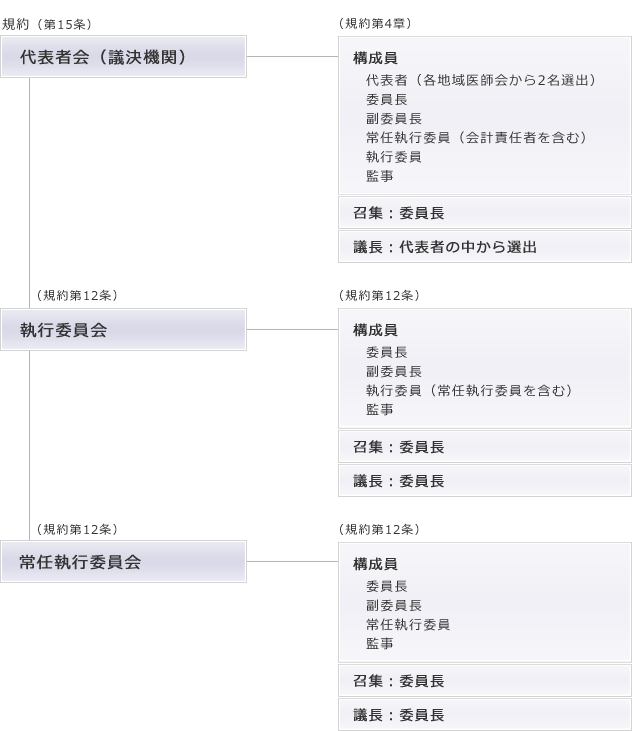 規約（第15条）

代表者会（議決機関）

（規約第4章）

構成員
代表者（各地域医師会から2名選出）
委員長
副委員長
常任執行委員（会計責任者を含む）
執行委員
監事

召集：委員長

議長：代表者の中から選出

（規約第12条）

執行委員会

（規約第12条）

構成員
委員長
副委員長
執行委員（常任執行委員を含む）
監事

召集：委員長

議長：委員長

（規約第12条）

常任執行委員会

（規約第12条）

構成員
委員長
副委員長
常任執行委員
監事

召集：委員長

議長：委員長